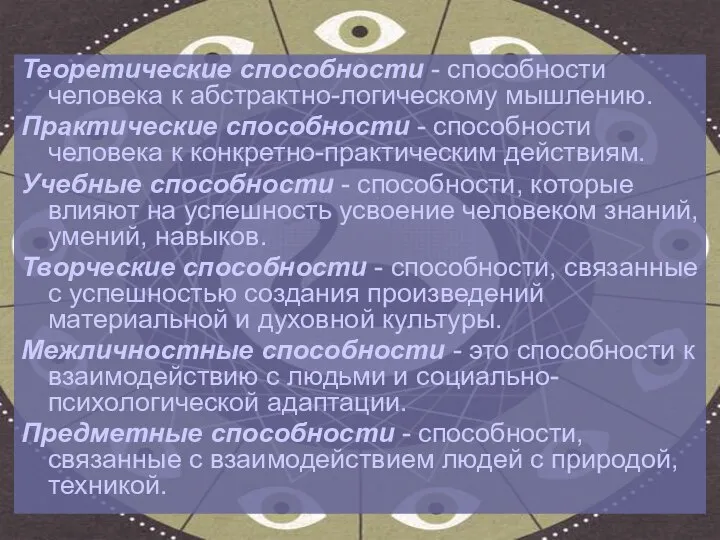 Теоретические способности - способности человека к абстрактно-логическому мышлению.

Практические способности - способности человека к конкретно-практическим действиям.

Учебные способности - способности, которые влияют на успешность усвоение человеком знаний, умений, навыков.

Творческие способности - способности, связанные с успешностью создания произведений материальной и духовной культуры.

Межличностные способности - это способности к взаимодействию с людьми и социально-психологической адаптации.

Предметные способности - способности, связанные с взаимодействием людей с природой, техникой.